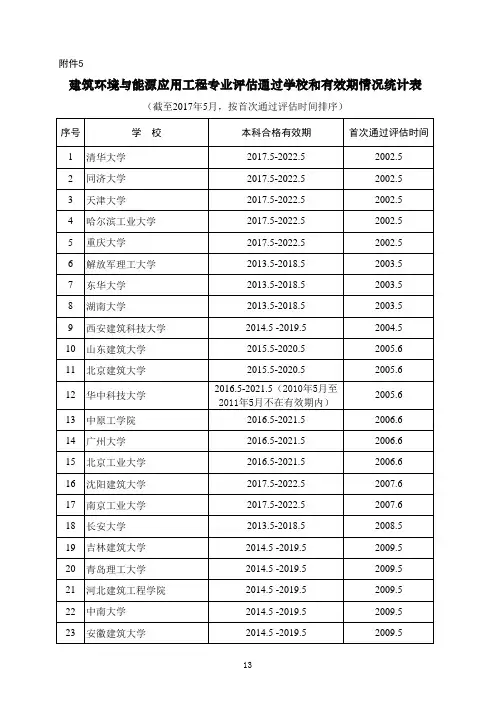 附件5

建筑环境与能源应用工程专业评估通过学校和有效期情况统计表

（截至2017年5月，按首次通过评估时间排序）

| 序号 | 学 校 | 本科合格有效期 | 首次通过评估时间 |
|---|---|---|---|
| 1 | 清华大学 | 2017.5-2022.5 | 2002.5 |
| 2 | 同济大学 | 2017.5-2022.5 | 2002.5 |
| 3 | 天津大学 | 2017.5-2022.5 | 2002.5 |
| 4 | 哈尔滨工业大学 | 2017.5-2022.5 | 2002.5 |
| 5 | 重庆大学 | 2017.5-2022.5 | 2002.5 |
| 6 | 解放军理工大学 | 2013.5-2018.5 | 2003.5 |
| 7 | 东华大学 | 2013.5-2018.5 | 2003.5 |
| 8 | 湖南大学 | 2013.5-2018.5 | 2003.5 |
| 9 | 西安建筑科技大学 | 2014.5 -2019.5 | 2004.5 |
| 10 | 山东建筑大学 | 2015.5-2020.5 | 2005.6 |
| 11 | 北京建筑大学 | 2015.5-2020.5 | 2005.6 |
| 12 | 华中科技大学 | 2016.5-2021.5（2010年5月至2011年5月不在有效期内） | 2005.6 |
| 13 | 中原工学院 | 2016.5-2021.5 | 2006.6 |
| 14 | 广州大学 | 2016.5-2021.5 | 2006.6 |
| 15 | 北京工业大学 | 2016.5-2021.5 | 2006.6 |
| 16 | 沈阳建筑大学 | 2017.5-2022.5 | 2007.6 |
| 17 | 南京工业大学 | 2017.5-2022.5 | 2007.6 |
| 18 | 长安大学 | 2013.5-2018.5 | 2008.5 |
| 19 | 吉林建筑大学 | 2014.5 -2019.5 | 2009.5 |
| 20 | 青岛理工大学 | 2014.5 -2019.5 | 2009.5 |
| 21 | 河北建筑工程学院 | 2014.5 -2019.5 | 2009.5 |
| 22 | 中南大学 | 2014.5 -2019.5 | 2009.5 |
| 23 | 安徽建筑大学 | 2014.5 -2019.5 | 2009.5 |

13